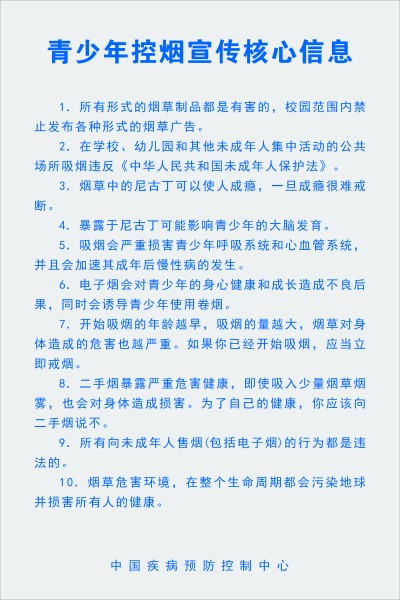 青少年控烟宣传核心信息

1. 所有形式的烟草制品都是有害的，校园范围内禁止发布各种形式的烟草广告。

2. 在学校、幼儿园和其他未成年人集中活动的公共场所吸烟违反《中华人民共和国未成年人保护法》。

3. 烟草中的尼古丁可以使人成瘾，一旦成瘾很难戒断。

4. 暴露于尼古丁可能影响青少年的大脑发育。

5. 吸烟会严重损害青少年呼吸系统和心血管系统，并且会加速其成年后慢性病的发生。

6. 电子烟会对青少年的身心健康和成长造成不良后果，同时会诱导青少年使用卷烟。

7. 开始吸烟的年龄越早，吸烟的量越大，烟草对身体造成的危害也越严重。如果你已经开始吸烟，应当立即戒烟。

8. 二手烟暴露严重危害健康，即使吸入少量烟草烟雾，也会对身体造成损害。为了自己的健康，你应该向二手烟说不。

9. 所有向未成年人售烟(包括电子烟)的行为都是违法的。

10. 烟草危害环境，在整个生命周期都会污染地球并损害所有人的健康。

中国疾病预防控制中心